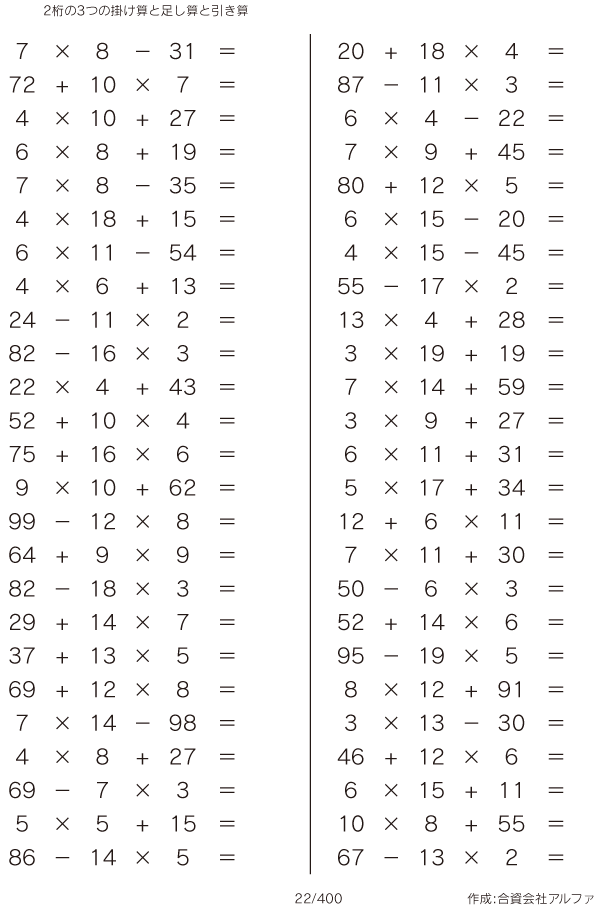 2桁の3つの掛け算と足し算と引き算

$7 \times 8 - 31 =$
$72 + 10 \times 7 =$
$4 \times 10 + 27 =$
$6 \times 8 + 19 =$
$7 \times 8 - 35 =$
$4 \times 18 + 15 =$
$6 \times 11 - 54 =$
$4 \times 6 + 13 =$
$24 - 11 \times 2 =$
$82 - 16 \times 3 =$
$22 \times 4 + 43 =$
$52 + 10 \times 4 =$
$75 + 16 \times 6 =$
$9 \times 10 + 62 =$
$99 - 12 \times 8 =$
$64 + 9 \times 9 =$
$82 - 18 \times 3 =$
$29 + 14 \times 7 =$
$37 + 13 \times 5 =$
$69 + 12 \times 8 =$
$7 \times 14 - 98 =$
$4 \times 8 + 27 =$
$69 - 7 \times 3 =$
$5 \times 5 + 15 =$
$86 - 14 \times 5 =$

$20 + 18 \times 4 =$
$87 - 11 \times 3 =$
$6 \times 4 - 22 =$
$7 \times 9 + 45 =$
$80 + 12 \times 5 =$
$6 \times 15 - 20 =$
$4 \times 15 - 45 =$
$55 - 17 \times 2 =$
$13 \times 4 + 28 =$
$3 \times 19 + 19 =$
$7 \times 14 + 59 =$
$3 \times 9 + 27 =$
$6 \times 11 + 31 =$
$5 \times 17 + 34 =$
$12 + 6 \times 11 =$
$7 \times 11 + 30 =$
$50 - 6 \times 3 =$
$52 + 14 \times 6 =$
$95 - 19 \times 5 =$
$8 \times 12 + 91 =$
$3 \times 13 - 30 =$
$46 + 12 \times 6 =$
$6 \times 15 + 11 =$
$10 \times 8 + 55 =$
$67 - 13 \times 2 =$

22/400

作成:合資会社アルファ